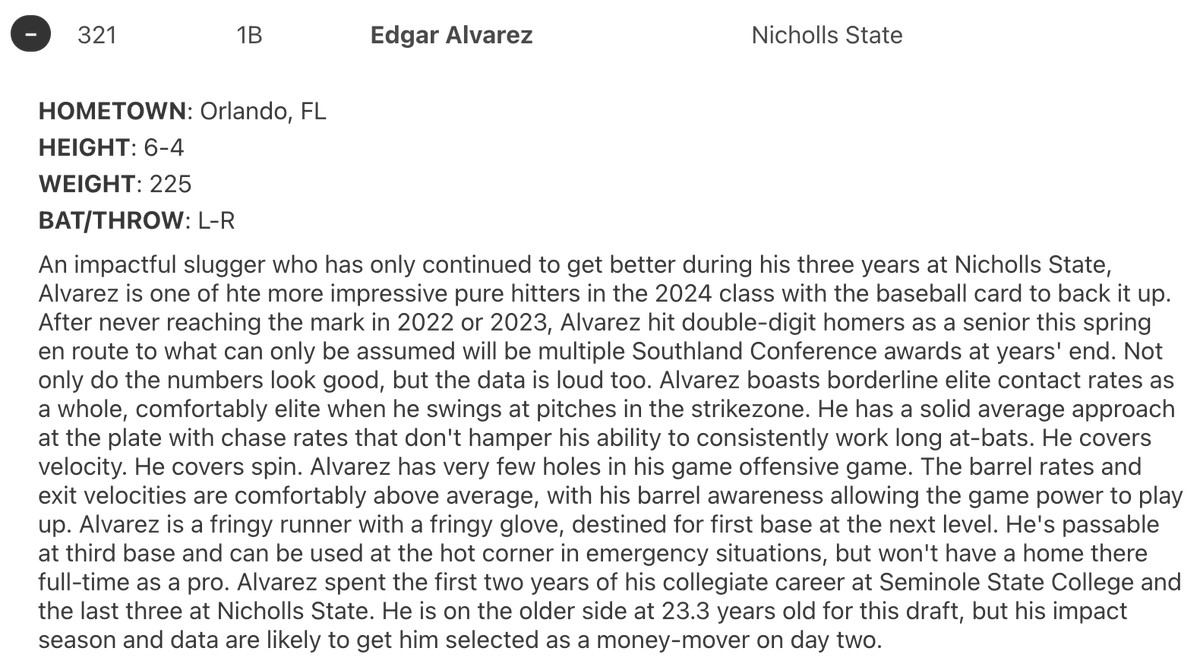 - 321 1B **Edgar Alvarez** Nicholls State

**HOMETOWN**: Orlando, FL
**HEIGHT**: 6-4
**WEIGHT**: 225
**BAT/THROW**: L-R

An impactful slugger who has only continued to get better during his three years at Nicholls State, Alvarez is one of hte more impressive pure hitters in the 2024 class with the baseball card to back it up. After never reaching the mark in 2022 or 2023, Alvarez hit double-digit homers as a senior this spring en route to what can only be assumed will be multiple Southland Conference awards at years' end. Not only do the numbers look good, but the data is loud too. Alvarez boasts borderline elite contact rates as a whole, comfortably elite when he swings at pitches in the strikezone. He has a solid average approach at the plate with chase rates that don't hamper his ability to consistently work long at-bats. He covers velocity. He covers spin. Alvarez has very few holes in his game offensive game. The barrel rates and exit velocities are comfortably above average, with his barrel awareness allowing the game power to play up. Alvarez is a fringy runner with a fringy glove, destined for first base at the next level. He's passable at third base and can be used at the hot corner in emergency situations, but won't have a home there full-time as a pro. Alvarez spent the first two years of his collegiate career at Seminole State College and the last three at Nicholls State. He is on the older side at 23.3 years old for this draft, but his impact season and data are likely to get him selected as a money-mover on day two.